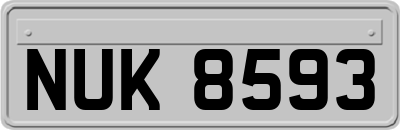 NUK 8593